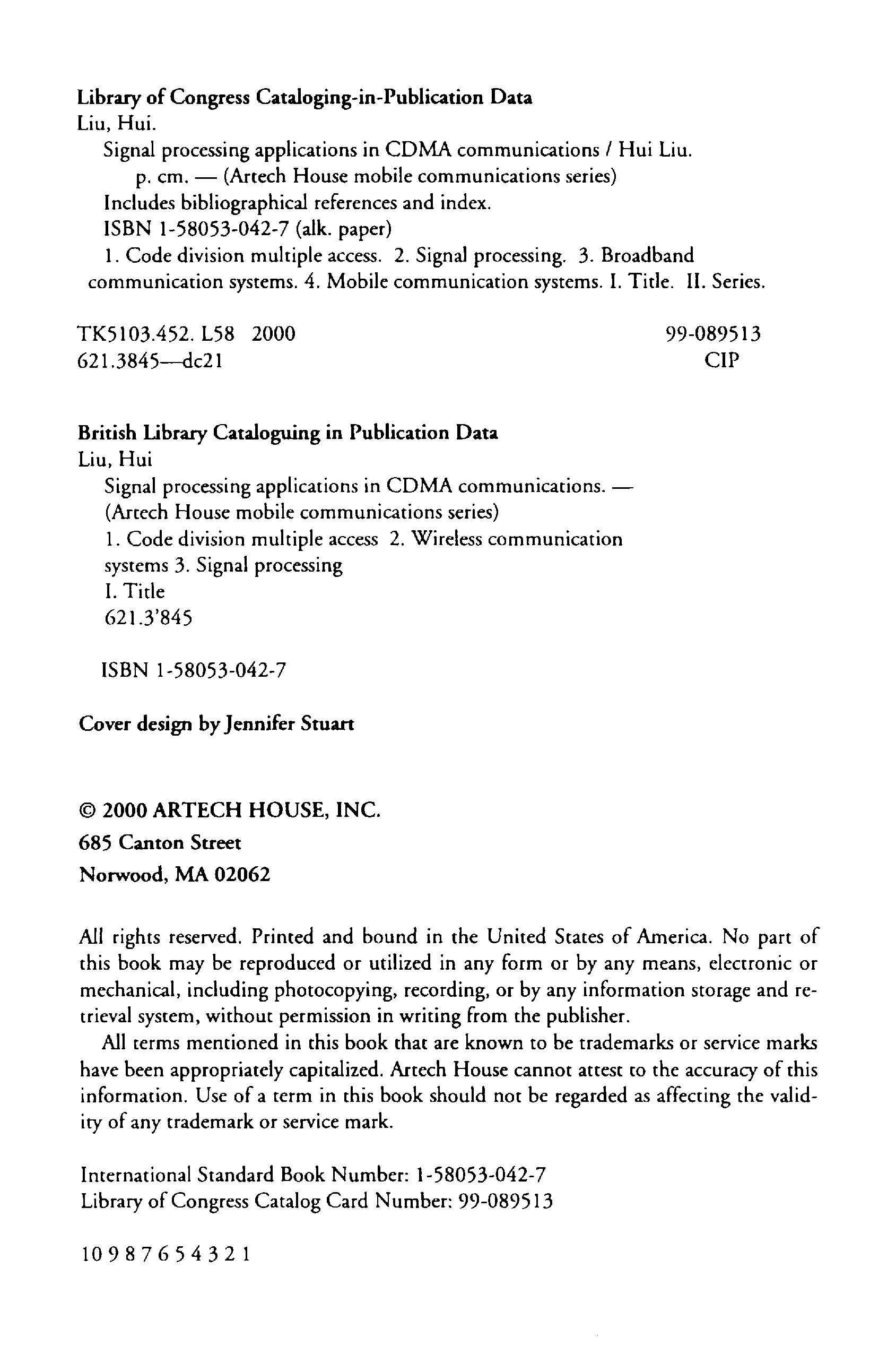 Library of Congress Cataloging-in-Publication Data
Liu, Hui.
Signal processing applications in CDMA communications / Hui Liu.
p. cm. — (Artech House mobile communications series)
Includes bibliographical references and index.
ISBN 1-58053-042-7 (alk. paper)
1. Code division multiple access. 2. Signal processing. 3. Broadband communication systems. 4. Mobile communication systems. I. Title. II. Series.

TK5103.452. L58 2000 99-089513
621.3845—dc21 CIP

British Library Cataloguing in Publication Data
Liu, Hui
Signal processing applications in CDMA communications. —
(Artech House mobile communications series)
1. Code division multiple access 2. Wireless communication systems 3. Signal processing
I. Title
621.3'845

ISBN 1-58053-042-7

Cover design by Jennifer Stuart

© 2000 ARTECH HOUSE, INC.
685 Canton Street
Norwood, MA 02062

All rights reserved. Printed and bound in the United States of America. No part of this book may be reproduced or utilized in any form or by any means, electronic or mechanical, including photocopying, recording, or by any information storage and retrieval system, without permission in writing from the publisher.

All terms mentioned in this book that are known to be trademarks or service marks have been appropriately capitalized. Artech House cannot attest to the accuracy of this information. Use of a term in this book should not be regarded as affecting the validity of any trademark or service mark.

International Standard Book Number: 1-58053-042-7
Library of Congress Catalog Card Number: 99-089513

10 9 8 7 6 5 4 3 2 1